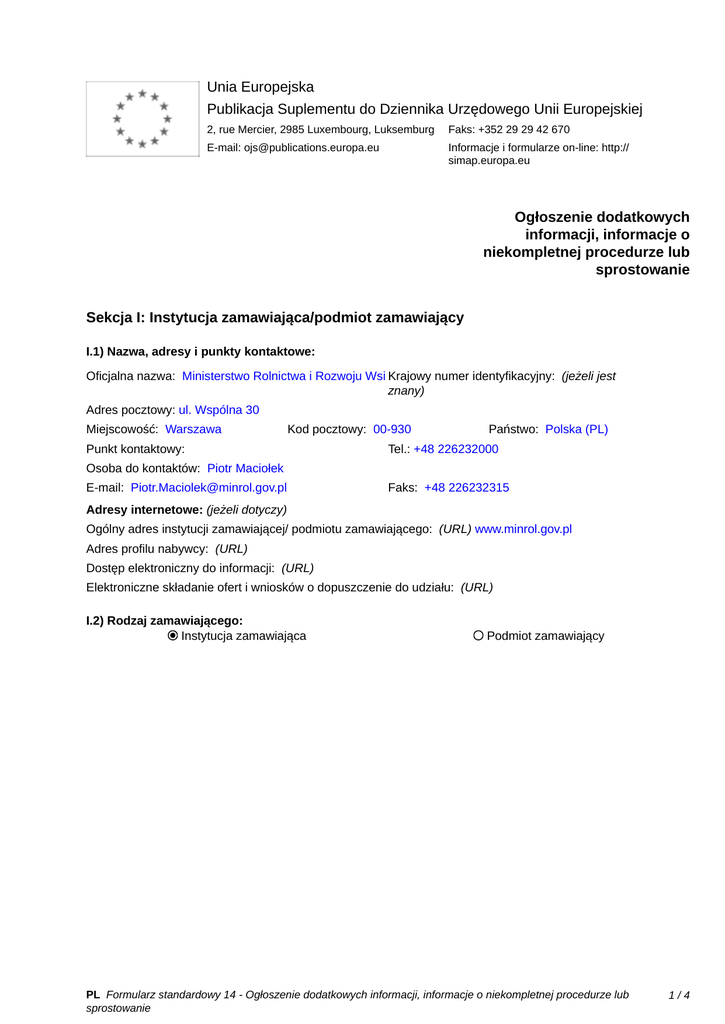 Unia Europejska
Publikacja Suplementu do Dziennika Urzędowego Unii Europejskiej
2, rue Mercier, 2985 Luxembourg, Luksemburg Faks: +352 29 29 42 670
E-mail: ojs@publications.europa.eu Informacje i formularze on-line: http://simap.europa.eu

Ogłoszenie dodatkowych informacji, informacje o niekompletnej procedurze lub sprostowanie

Sekcja I: Instytucja zamawiająca/podmiot zamawiający

I.1) Nazwa, adresy i punkty kontaktowe:

Oficjalna nazwa: Ministerstwo Rolnictwa i Rozwoju Wsi Krajowy numer identyfikacyjny: (jeżeli jest znany)
Adres pocztowy: ul. Wspólna 30
Miejscowość: Warszawa Kod pocztowy: 00-930 Państwo: Polska (PL)
Punkt kontaktowy: Tel.: +48 226232000
Osoba do kontaktów: Piotr Maciołek
E-mail: Piotr.Maciolek@minrol.gov.pl Faks: +48 226232315
Adresy internetowe: (jeżeli dotyczy)
Ogólny adres instytucji zamawiającej/ podmiotu zamawiającego: (URL) www.minrol.gov.pl
Adres profilu nabywcy: (URL)
Dostęp elektroniczny do informacji: (URL)
Elektroniczne składanie ofert i wniosków o dopuszczenie do udziału: (URL)

I.2) Rodzaj zamawiającego:
Instytucja zamawiająca Podmiot zamawiający

PL Formularz standardowy 14 - Ogłoszenie dodatkowych informacji, informacje o niekompletnej procedurze lub sprostowanie 1 / 4